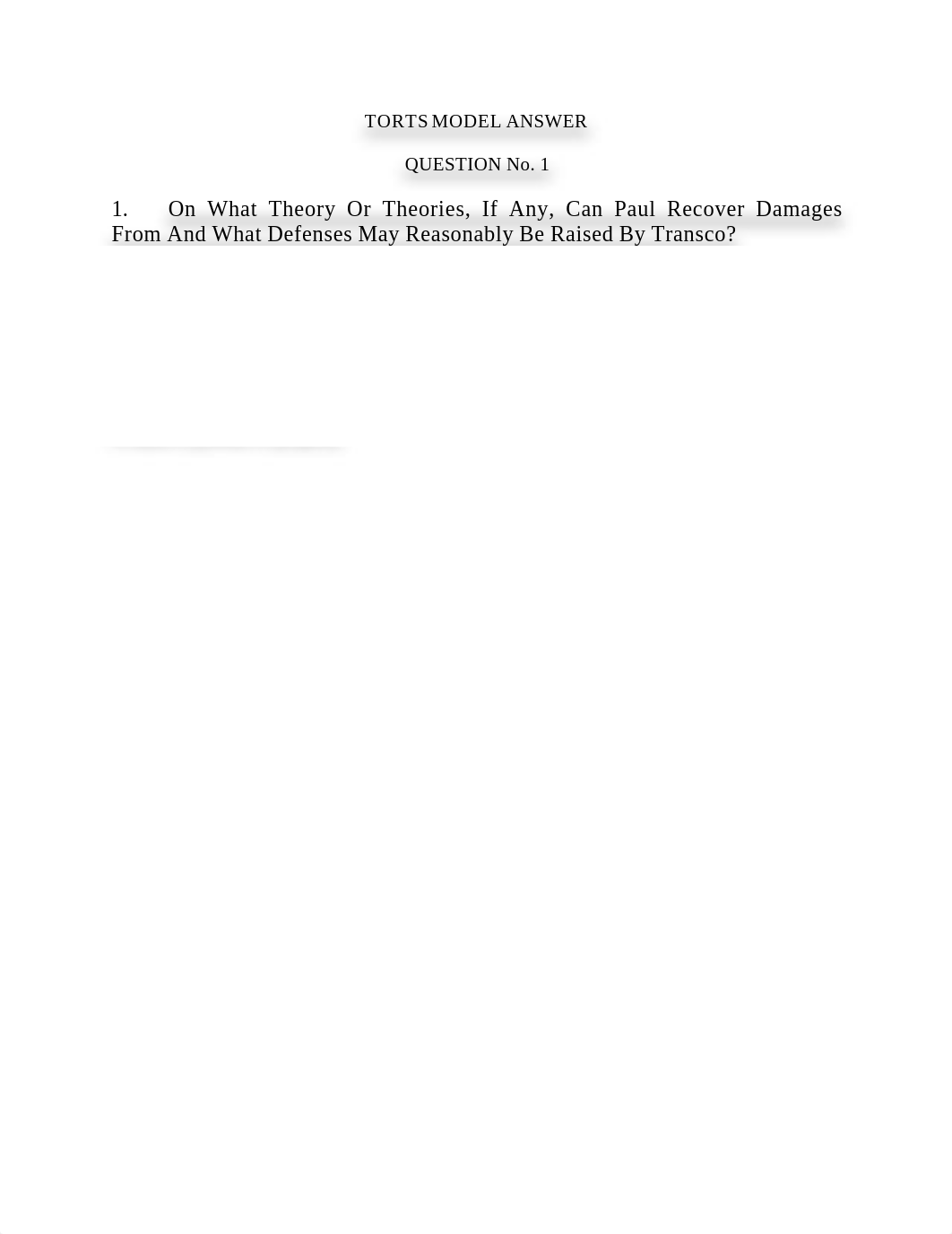 TORTS MODEL ANSWER

QUESTION No. 1

1. On What Theory Or Theories, If Any, Can Paul Recover Damages From And What Defenses May Reasonably Be Raised By Transco?